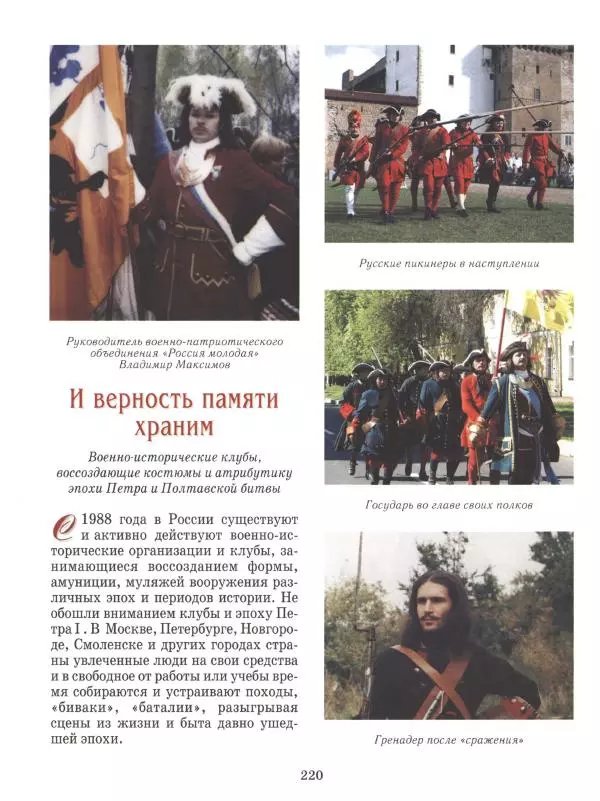 Руководитель военно-патриотического объединения «Россия молодая» Владимир Максимов

И верность памяти храним

Военно-исторические клубы, воссоздающие костюмы и атрибутику эпохи Петра и Полтавской битвы

С 1988 года в России существуют и активно действуют военно-исторические организации и клубы, занимающиеся воссозданием формы, амуниции, муляжей вооружения различных эпох и периодов истории. Не обошли вниманием клубы и эпоху Петра I. В Москве, Петербурге, Новгороде, Смоленске и других городах страны увлеченные люди на свои средства и в свободное от работы или учебы время собираются и устраивают походы, «биваки», «баталии», разыгрывая сцены из жизни и быта давно ушедшей эпохи.

Русские пикинеры в наступлении

Государь во главе своих полков

Гренадер после «сражения»

220